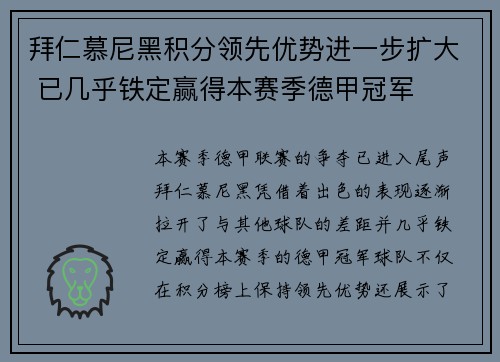 拜仁慕尼黑积分领先优势进一步扩大 已几乎铁定赢得本赛季德甲冠军

本赛季德甲联赛的争夺已进入尾声拜仁慕尼黑凭借着出色的表现逐渐拉开了与其他球队的差距并几乎铁定赢得本赛季的德甲冠军球队不仅在积分榜上保持领先优势还展示了